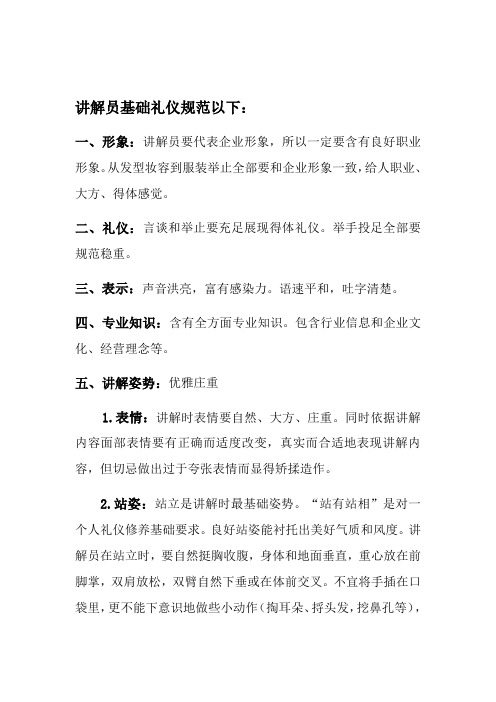 讲解员基础礼仪规范以下：

一、形象：讲解员要代表企业形象，所以一定要含有良好职业形象。从发型妆容到服装举止全部要和企业形象一致，给人职业、大方、得体感觉。

二、礼仪：言谈和举止要充足展现得体礼仪。举手投足全部要规范稳重。

三、表示：声音洪亮，富有感染力。语速平和，吐字清楚。

四、专业知识：含有全方面专业知识。包含行业信息和企业文化、经营理念等。

五、讲解姿势：优雅庄重

1.表情：讲解时表情要自然、大方、庄重。同时依据讲解内容面部表情要有正确而适度改变，真实而合适地表现讲解内容，但切忌做出过于夸张表情而显得矫揉造作。

2.站姿：站立是讲解时最基础姿势。“站有站相”是对一个人礼仪修养基础要求。良好站姿能衬托出美好气质和风度。讲解员在站立时，要自然挺胸收腹，身体和地面垂直，重心放在前脚掌，双肩放松，双臂自然下垂或在体前交叉。不宜将手插在口袋里，更不能下意识地做些小动作（掏耳朵、捋头发，挖鼻孔等），